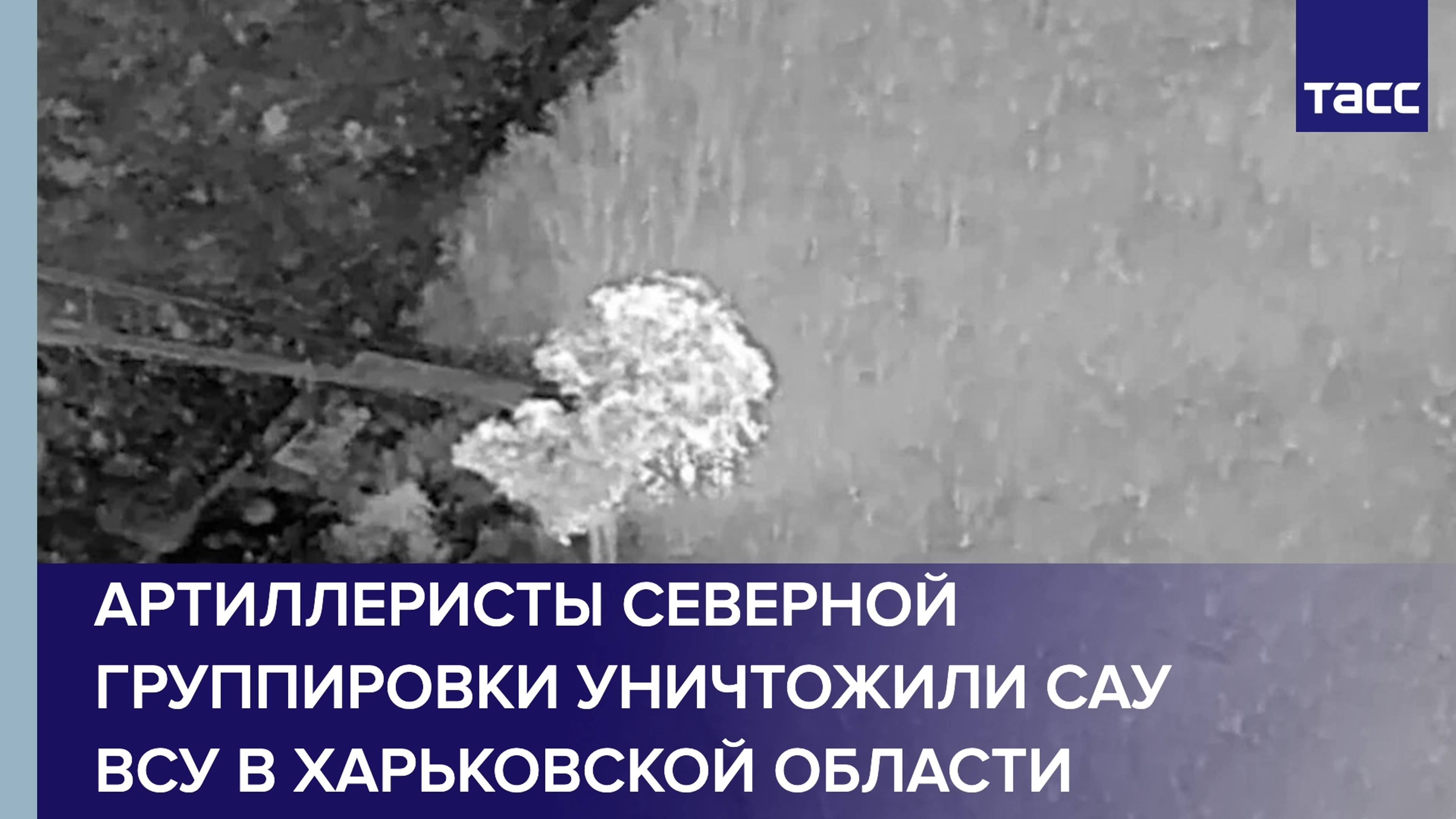 ТАСС

АРТИЛЛЕРИСТЫ СЕВЕРНОЙ ГРУППИРОВКИ УНИЧТОЖИЛИ САУ ВСУ В ХАРЬКОВСКОЙ ОБЛАСТИ